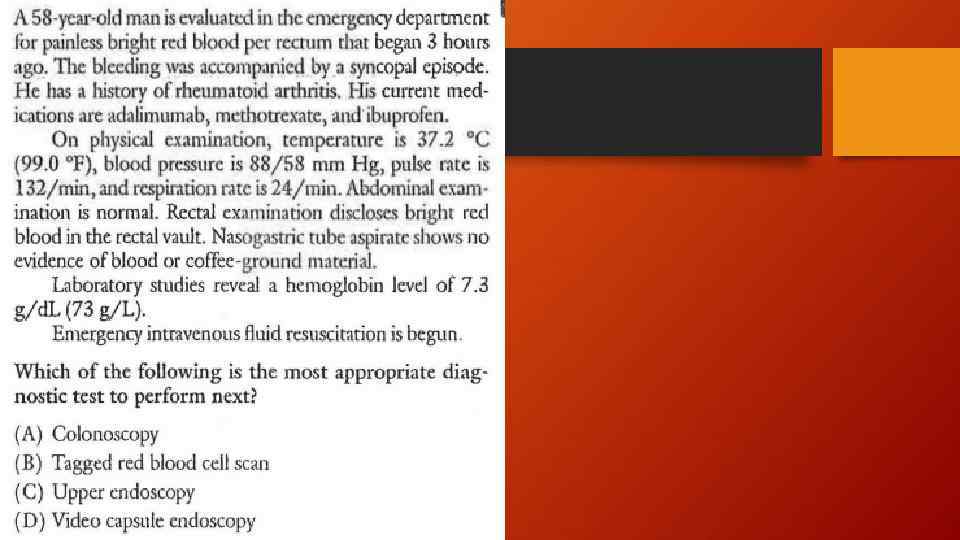 A 58-year-old man is evaluated in the emergency department for painless bright red blood per rectum that began 3 hours ago. The bleeding was accompanied by a syncopal episode. He has a history of rheumatoid arthritis. His current medications are adalimumab, methotrexate, and ibuprofen.

On physical examination, temperature is 37.2 °C (99.0 °F), blood pressure is 88/58 mm Hg, pulse rate is 132/min, and respiration rate is 24/min. Abdominal examination is normal. Rectal examination discloses bright red blood in the rectal vault. Nasogastric tube aspirate shows no evidence of blood or coffee-ground material.

Laboratory studies reveal a hemoglobin level of 7.3 g/dL (73 g/L).

Emergency intravenous fluid resuscitation is begun.

Which of the following is the most appropriate diagnostic test to perform next?

(A) Colonoscopy
(B) Tagged red blood cell scan
(C) Upper endoscopy
(D) Video capsule endoscopy